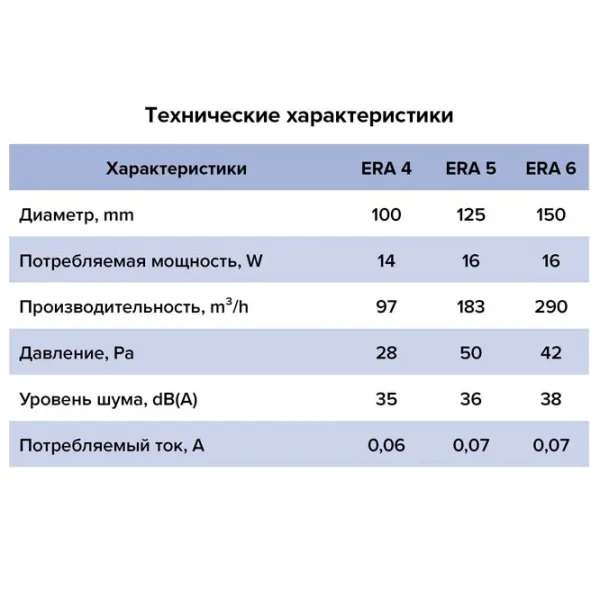 Технические характеристики

| Характеристики | ERA 4 | ERA 5 | ERA 6 |
|---|---|---|---|
| Диаметр, mm | 100 | 125 | 150 |
| Потребляемая мощность, W | 14 | 16 | 16 |
| Производительность, $m^3/h$ | 97 | 183 | 290 |
| Давление, Pa | 28 | 50 | 42 |
| Уровень шума, dB(A) | 35 | 36 | 38 |
| Потребляемый ток, A | 0,06 | 0,07 | 0,07 |